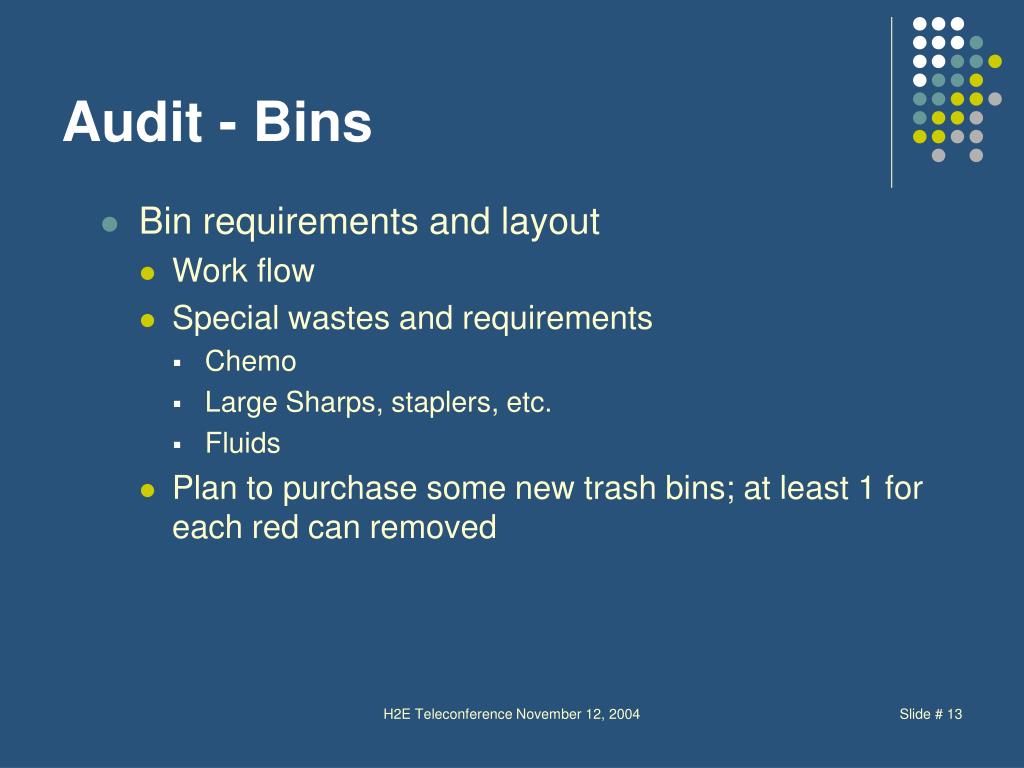 Audit - Bins

Bin requirements and layout

Work flow

Special wastes and requirements

Chemo

Large Sharps, staplers, etc.

Fluids

Plan to purchase some new trash bins; at least 1 for each red can removed

H2E Teleconference November 12, 2004

Slide # 13